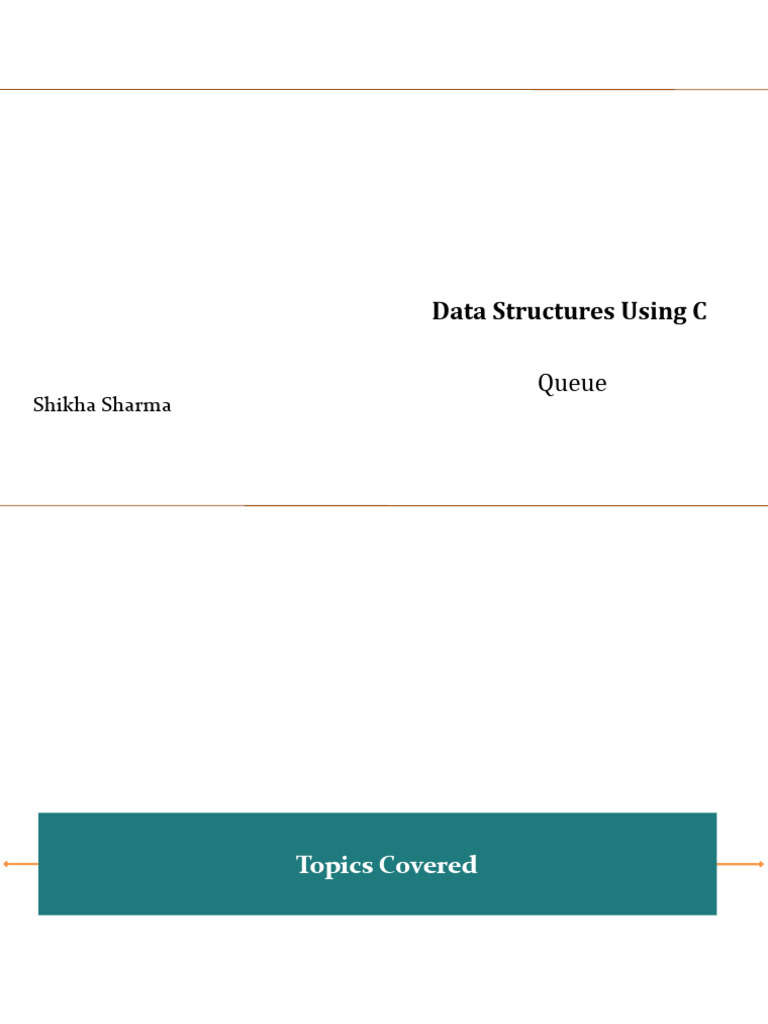 Data Structures Using C

Queue

Shikha Sharma

Topics Covered